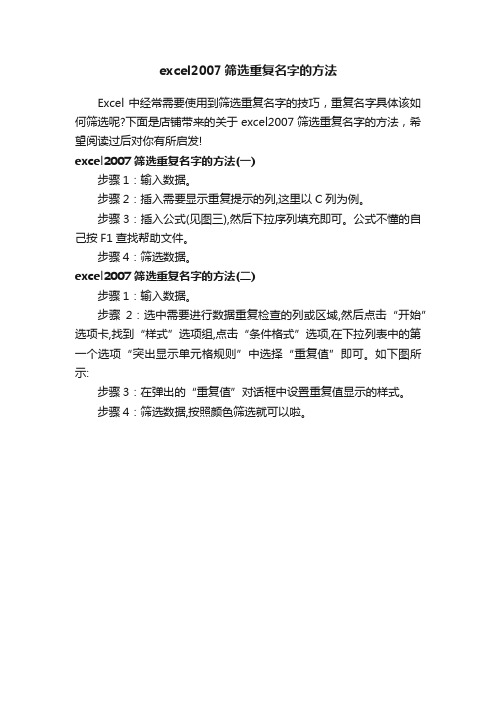 excel2007 筛选重复名字的方法

Excel 中经常需要使用到筛选重复名字的技巧，重复名字具体该如何筛选呢?下面是店铺带来的关于 excel2007 筛选重复名字的方法，希望阅读过后对你有所启发!

excel2007 筛选重复名字的方法(一)

步骤 1：输入数据。

步骤 2：插入需要显示重复提示的列,这里以 C 列为例。

步骤 3：插入公式(见图三),然后下拉序列填充即可。公式不懂的自己按 F1 查找帮助文件。

步骤 4：筛选数据。

excel2007 筛选重复名字的方法(二)

步骤 1：输入数据。

步骤 2：选中需要进行数据重复检查的列或区域,然后点击“开始”选项卡,找到“样式”选项组,点击“条件格式”选项,在下拉列表中的第一个选项“突出显示单元格规则”中选择“重复值”即可。如下图所示:

步骤 3：在弹出的“重复值”对话框中设置重复值显示的样式。

步骤 4：筛选数据,按照颜色筛选就可以啦。